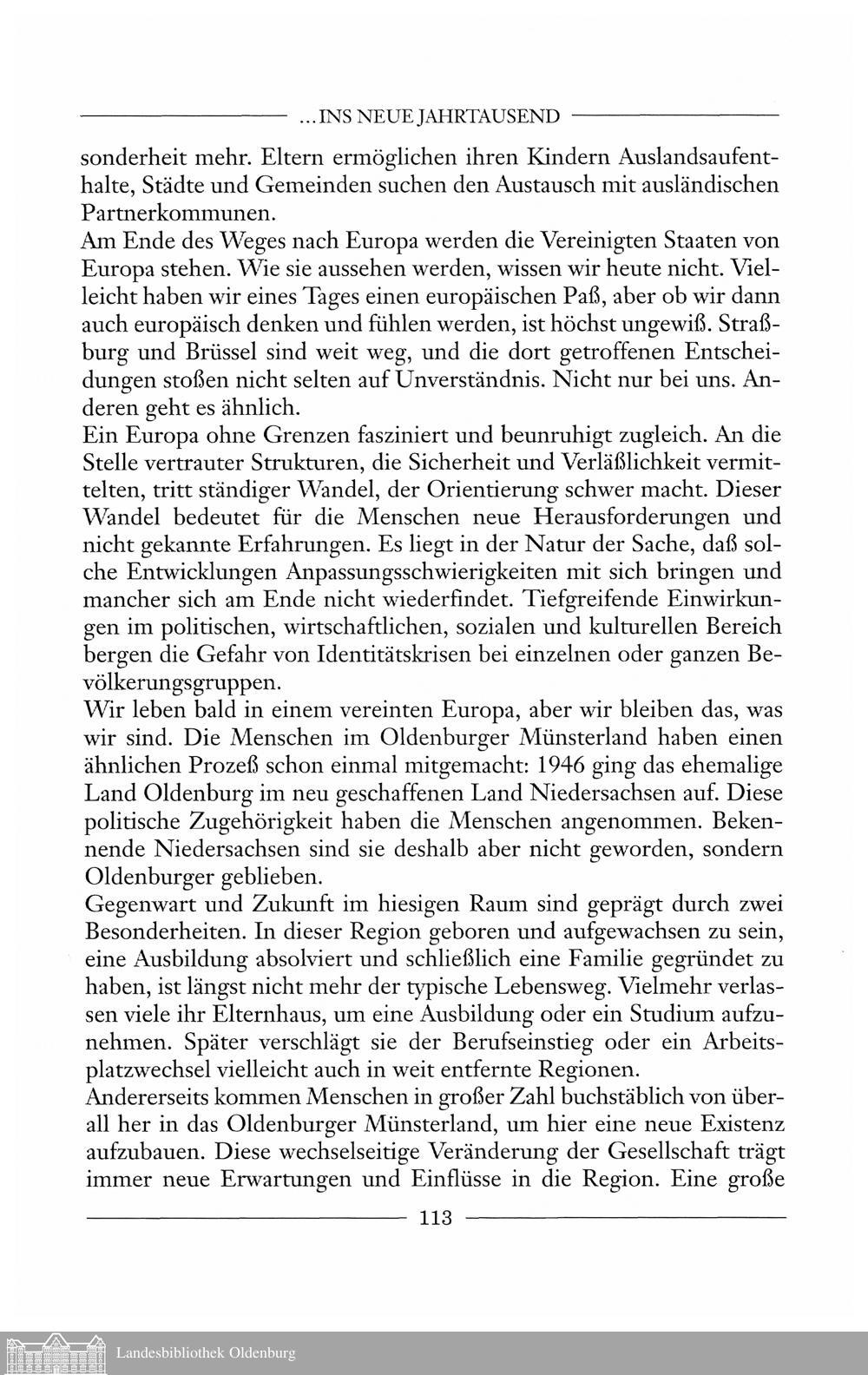 ... INS NEUE JAHRTAUSEND

sonderheit mehr. Eltern ermöglichen ihren Kindern Auslandsaufenthalte, Städte und Gemeinden suchen den Austausch mit ausländischen Partnerkommunen.
Am Ende des Weges nach Europa werden die Vereinigten Staaten von Europa stehen. Wie sie aussehen werden, wissen wir heute nicht. Vielleicht haben wir eines Tages einen europäischen Paß, aber ob wir dann auch europäisch denken und fühlen werden, ist höchst ungewiß. Straßburg und Brüssel sind weit weg, und die dort getroffenen Entscheidungen stoßen nicht selten auf Unverständnis. Nicht nur bei uns. Anderen geht es ähnlich.
Ein Europa ohne Grenzen fasziniert und beunruhigt zugleich. An die Stelle vertrauter Strukturen, die Sicherheit und Verläßlichkeit vermittelten, tritt ständiger Wandel, der Orientierung schwer macht. Dieser Wandel bedeutet für die Menschen neue Herausforderungen und nicht gekannte Erfahrungen. Es liegt in der Natur der Sache, daß solche Entwicklungen Anpassungsschwierigkeiten mit sich bringen und mancher sich am Ende nicht wiederfindet. Tiefgreifende Einwirkungen im politischen, wirtschaftlichen, sozialen und kulturellen Bereich bergen die Gefahr von Identitätskrisen bei einzelnen oder ganzen Bevölkerungsgruppen.
Wir leben bald in einem vereinten Europa, aber wir bleiben das, was wir sind. Die Menschen im Oldenburger Münsterland haben einen ähnlichen Prozeß schon einmal mitgemacht: 1946 ging das ehemalige Land Oldenburg im neu geschaffenen Land Niedersachsen auf. Diese politische Zugehörigkeit haben die Menschen angenommen. Bekennende Niedersachsen sind sie deshalb aber nicht geworden, sondern Oldenburger geblieben.
Gegenwart und Zukunft im hiesigen Raum sind geprägt durch zwei Besonderheiten. In dieser Region geboren und aufgewachsen zu sein, eine Ausbildung absolviert und schließlich eine Familie gegründet zu haben, ist längst nicht mehr der typische Lebensweg. Vielmehr verlassen viele ihr Elternhaus, um eine Ausbildung oder ein Studium aufzunehmen. Später verschlägt sie der Berufseinstieg oder ein Arbeitsplatzwechsel vielleicht auch in weit entfernte Regionen.
Andererseits kommen Menschen in großer Zahl buchstäblich von überall her in das Oldenburger Münsterland, um hier eine neue Existenz aufzubauen. Diese wechselseitige Veränderung der Gesellschaft trägt immer neue Erwartungen und Einflüsse in die Region. Eine große

113

Landesbibliothek Oldenburg